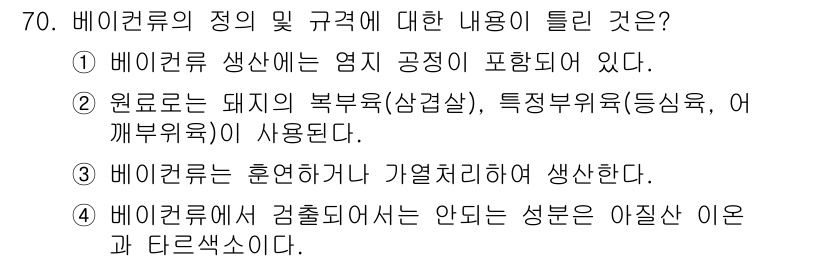 70. 베이컨류의 정의 및 규격에 대한 내용이 틀린 것은?

① 베이컨류 생산에는 염지 공정이 포함되어 있다.

② 원료로는 돼지의 복부육(삼겹살), 특정부위육(등심육, 어깨부위육)이 사용된다.

③ 베이컨류는 훈연하거나 가열처리하여 생산한다.

④ 베이컨류에서 검출되어서는 안되는 성분은 아질산 이온과 타르색소이다.